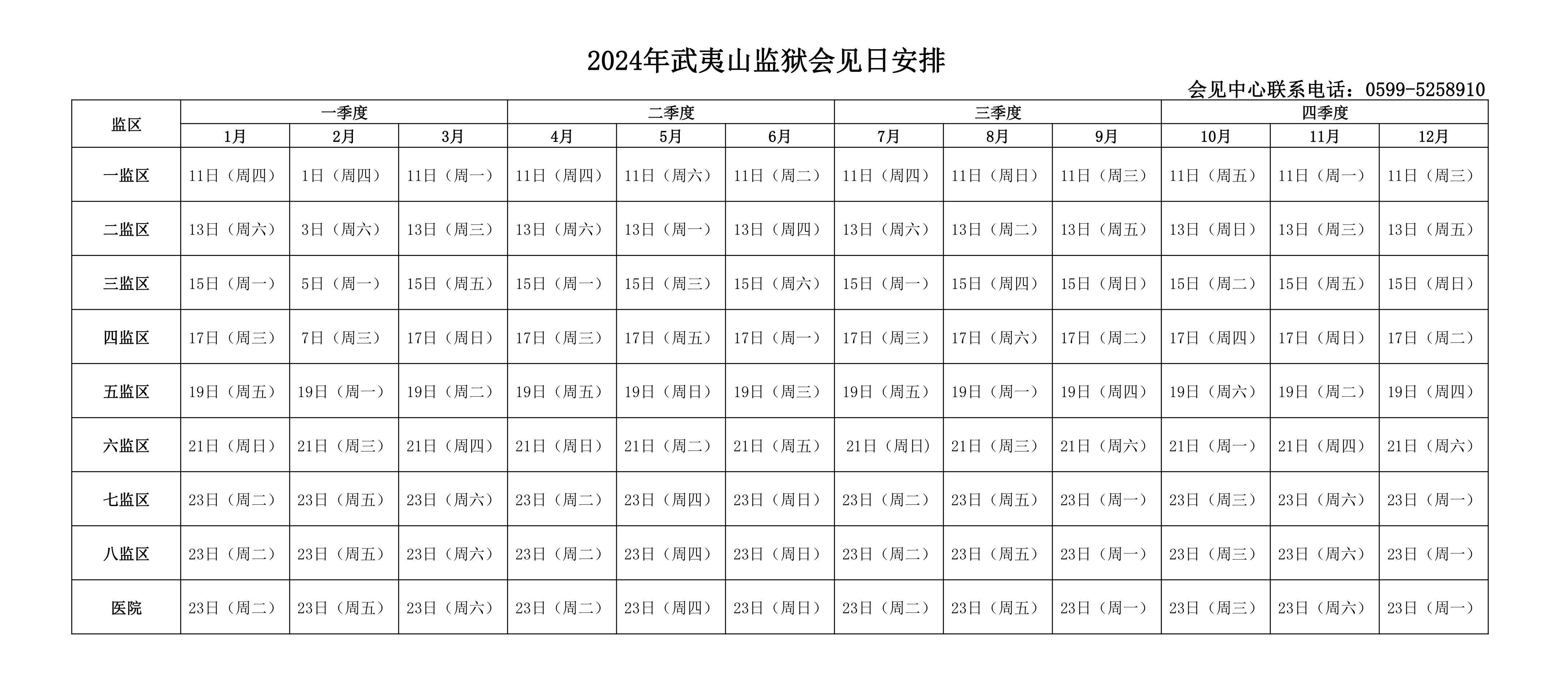 2024年武夷山监狱会见日安排

会见中心联系电话：0599-5258910

| 监区 | 一季度 | | | 二季度 | | | 三季度 | | | 四季度 | | |
|---|---|---|---|---|---|---|---|---|---|---|---|---|
| | 1月 | 2月 | 3月 | 4月 | 5月 | 6月 | 7月 | 8月 | 9月 | 10月 | 11月 | 12月 |
| 一监区 | 11日（周四） | 1日（周四） | 11日（周一） | 11日（周四） | 11日（周六） | 11日（周二） | 11日（周四） | 11日（周日） | 11日（周三） | 11日（周五） | 11日（周一） | 11日（周三） |
| 二监区 | 13日（周六） | 3日（周六） | 13日（周三） | 13日（周六） | 13日（周一） | 13日（周四） | 13日（周六） | 13日（周二） | 13日（周五） | 13日（周日） | 13日（周三） | 13日（周五） |
| 三监区 | 15日（周一） | 5日（周一） | 15日（周五） | 15日（周一） | 15日（周三） | 15日（周六） | 15日（周一） | 15日（周四） | 15日（周日） | 15日（周二） | 15日（周五） | 15日（周日） |
| 四监区 | 17日（周三） | 7日（周三） | 17日（周日） | 17日（周三） | 17日（周五） | 17日（周一） | 17日（周三） | 17日（周六） | 17日（周二） | 17日（周四） | 17日（周日） | 17日（周二） |
| 五监区 | 19日（周五） | 19日（周一） | 19日（周二） | 19日（周五） | 19日（周日） | 19日（周三） | 19日（周五） | 19日（周一） | 19日（周四） | 19日（周六） | 19日（周二） | 19日（周四） |
| 六监区 | 21日（周日） | 21日（周三） | 21日（周四） | 21日（周日） | 21日（周二） | 21日（周五） | 21日（周日） | 21日（周三） | 21日（周六） | 21日（周一） | 21日（周四） | 21日（周六） |
| 七监区 | 23日（周二） | 23日（周五） | 23日（周六） | 23日（周二） | 23日（周四） | 23日（周日） | 23日（周二） | 23日（周五） | 23日（周一） | 23日（周三） | 23日（周六） | 23日（周一） |
| 八监区 | 23日（周二） | 23日（周五） | 23日（周六） | 23日（周二） | 23日（周四） | 23日（周日） | 23日（周二） | 23日（周五） | 23日（周一） | 23日（周三） | 23日（周六） | 23日（周一） |
| 医院 | 23日（周二） | 23日（周五） | 23日（周六） | 23日（周二） | 23日（周四） | 23日（周日） | 23日（周二） | 23日（周五） | 23日（周一） | 23日（周三） | 23日（周六） | 23日（周一） |